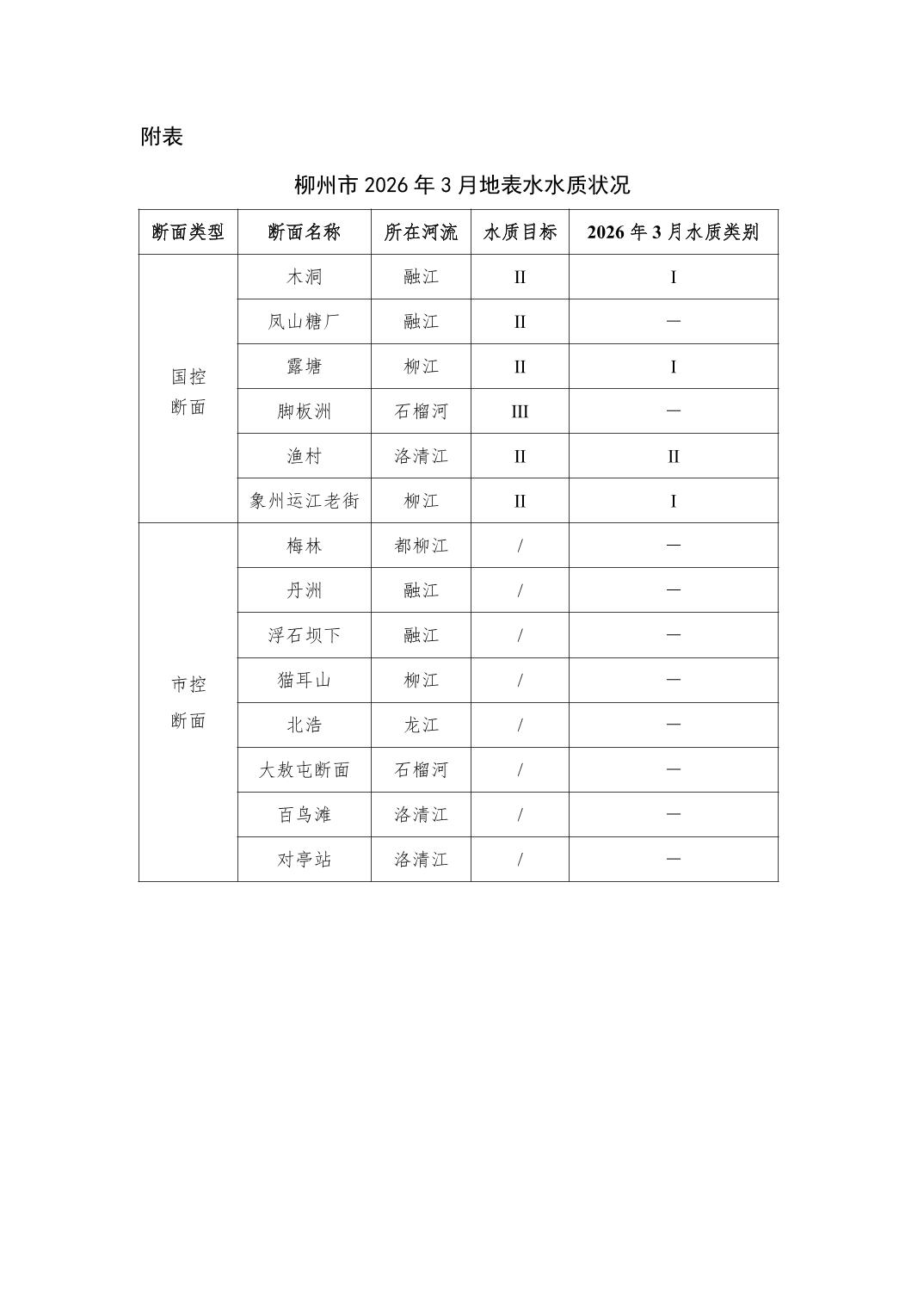 附表

柳州市 2026 年 3 月地表水水质状况

| 断面类型 | 断面名称 | 所在河流 | 水质目标 | 2026 年 3 月水质类别 |
|---|---|---|---|---|
| 国控断面 | 木洞 | 融江 | II | I |
| | 凤山糖厂 | 融江 | II | — |
| | 露塘 | 柳江 | II | I |
| | 脚板洲 | 石榴河 | III | — |
| | 渔村 | 洛清江 | II | II |
| | 象州运江老街 | 柳江 | II | I |
| 市控断面 | 梅林 | 都柳江 | / | — |
| | 丹洲 | 融江 | / | — |
| | 浮石坝下 | 融江 | / | — |
| | 猫耳山 | 柳江 | / | — |
| | 北浩 | 龙江 | / | — |
| | 大敖屯断面 | 石榴河 | / | — |
| | 百鸟滩 | 洛清江 | / | — |
| | 对亭站 | 洛清江 | / | — |